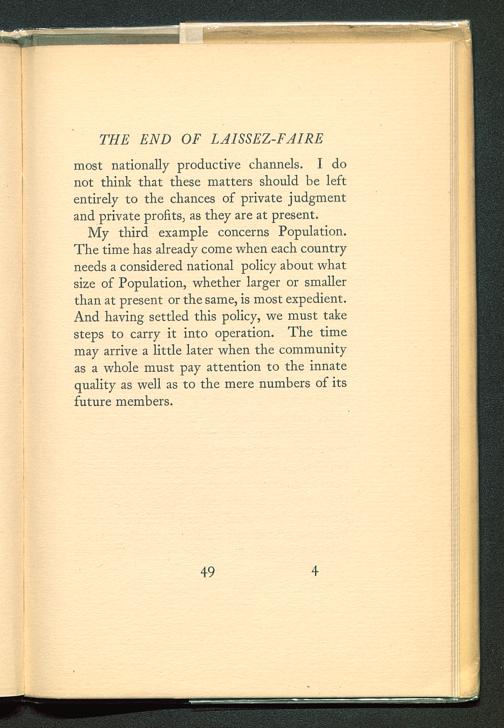 THE END OF LAISSEZ-FAIRE

most nationally productive channels. I do not think that these matters should be left entirely to the chances of private judgment and private profits, as they are at present.

My third example concerns Population. The time has already come when each country needs a considered national policy about what size of Population, whether larger or smaller than at present or the same, is most expedient. And having settled this policy, we must take steps to carry it into operation. The time may arrive a little later when the community as a whole must pay attention to the innate quality as well as to the mere numbers of its future members.

49 4